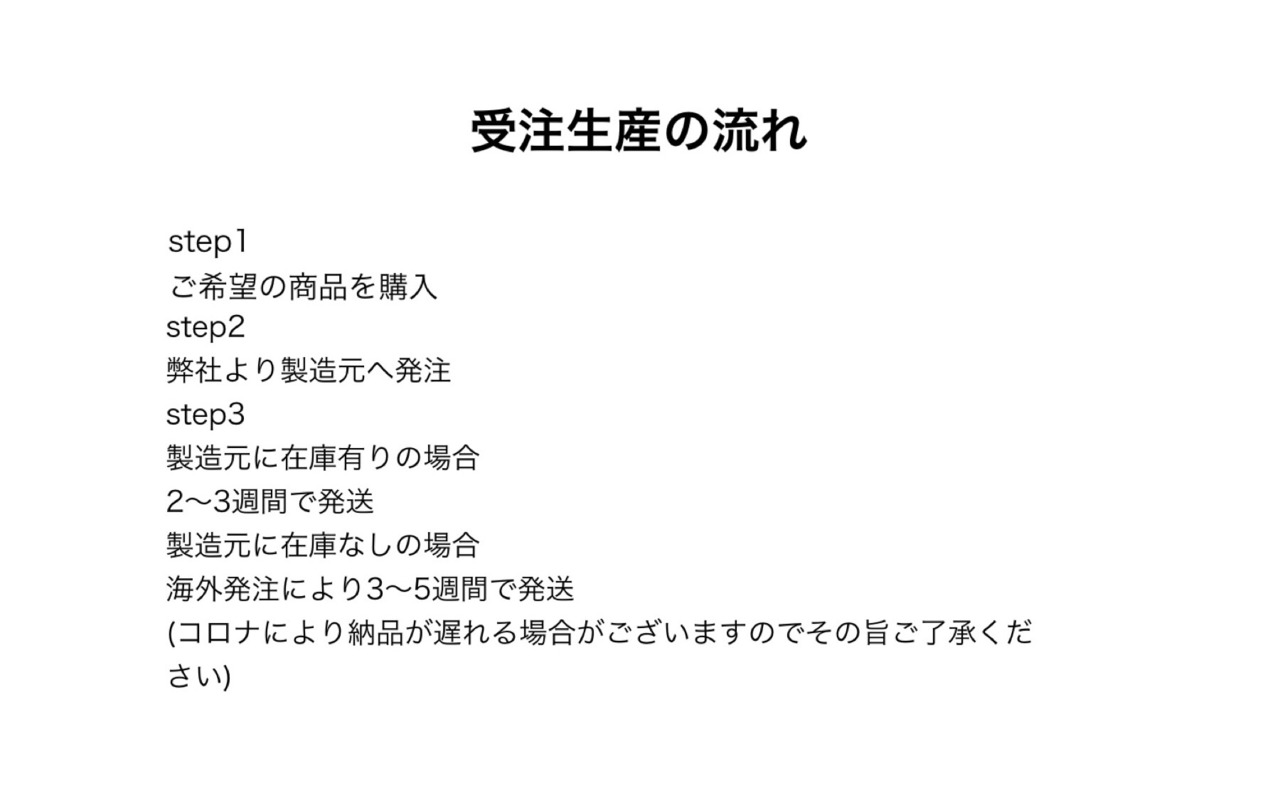 受注生産の流れ

step1
ご希望の商品を購入
step2
弊社より製造元へ発注
step3
製造元に在庫有りの場合
2〜3週間で発送
製造元に在庫なしの場合
海外発注により3〜5週間で発送
(コロナにより納品が遅れる場合がございますのでその旨ご了承ください)